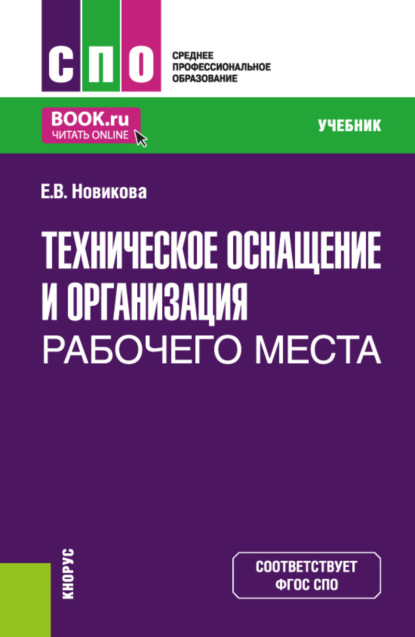 СПО

СРЕДНЕЕ ПРОФЕССИОНАЛЬНОЕ ОБРАЗОВАНИЕ

BOOK.ru
ЧИТАТЬ ONLINE

УЧЕБНИК

Е.В. Новикова

ТЕХНИЧЕСКОЕ ОСНАЩЕНИЕ И ОРГАНИЗАЦИЯ РАБОЧЕГО МЕСТА

КНОРУС

СООТВЕТСТВУЕТ ФГОС СПО